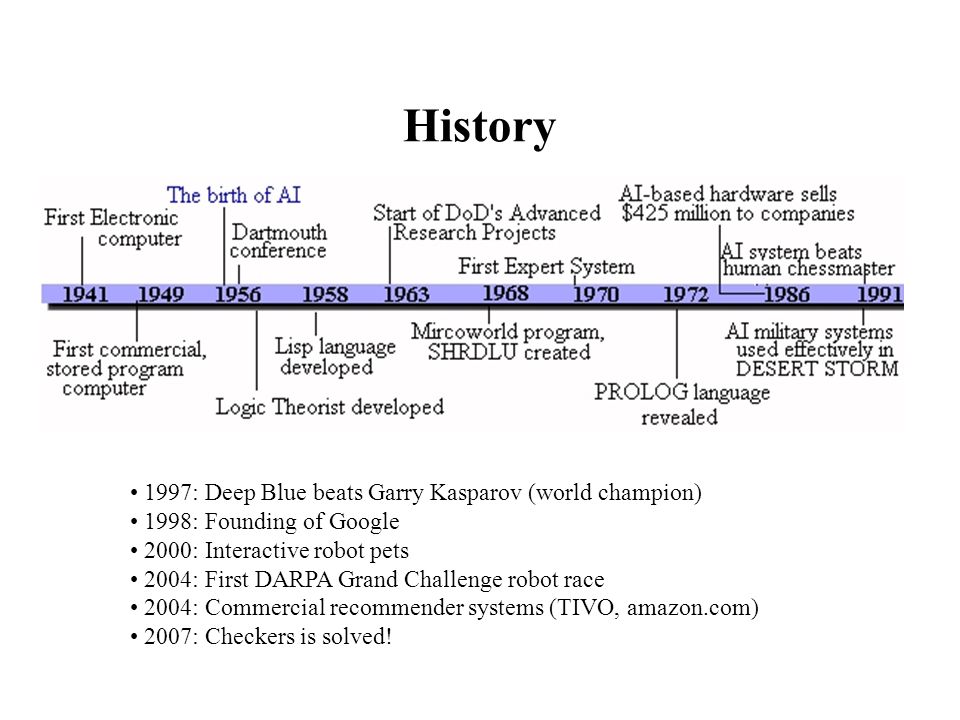 History

First Electronic computer

The birth of AI

Dartmouth conference

Start of DoD's Advanced Research Projects

First Expert System

AI-based hardware sells $425 million to companies

AI system beats human chessmaster

1941 1949 1956 1958 1963 1968 1970 1972 1986 1991

First commercial, stored program computer

Logic Theorist developed

Lisp language developed

Mircoworld program, SHRDLU created

PROLOG language revealed

AI military systems used effectively in DESERT STORM

• 1997: Deep Blue beats Garry Kasparov (world champion)
• 1998: Founding of Google
• 2000: Interactive robot pets
• 2004: First DARPA Grand Challenge robot race
• 2004: Commercial recommender systems (TIVO, amazon.com)
• 2007: Checkers is solved!